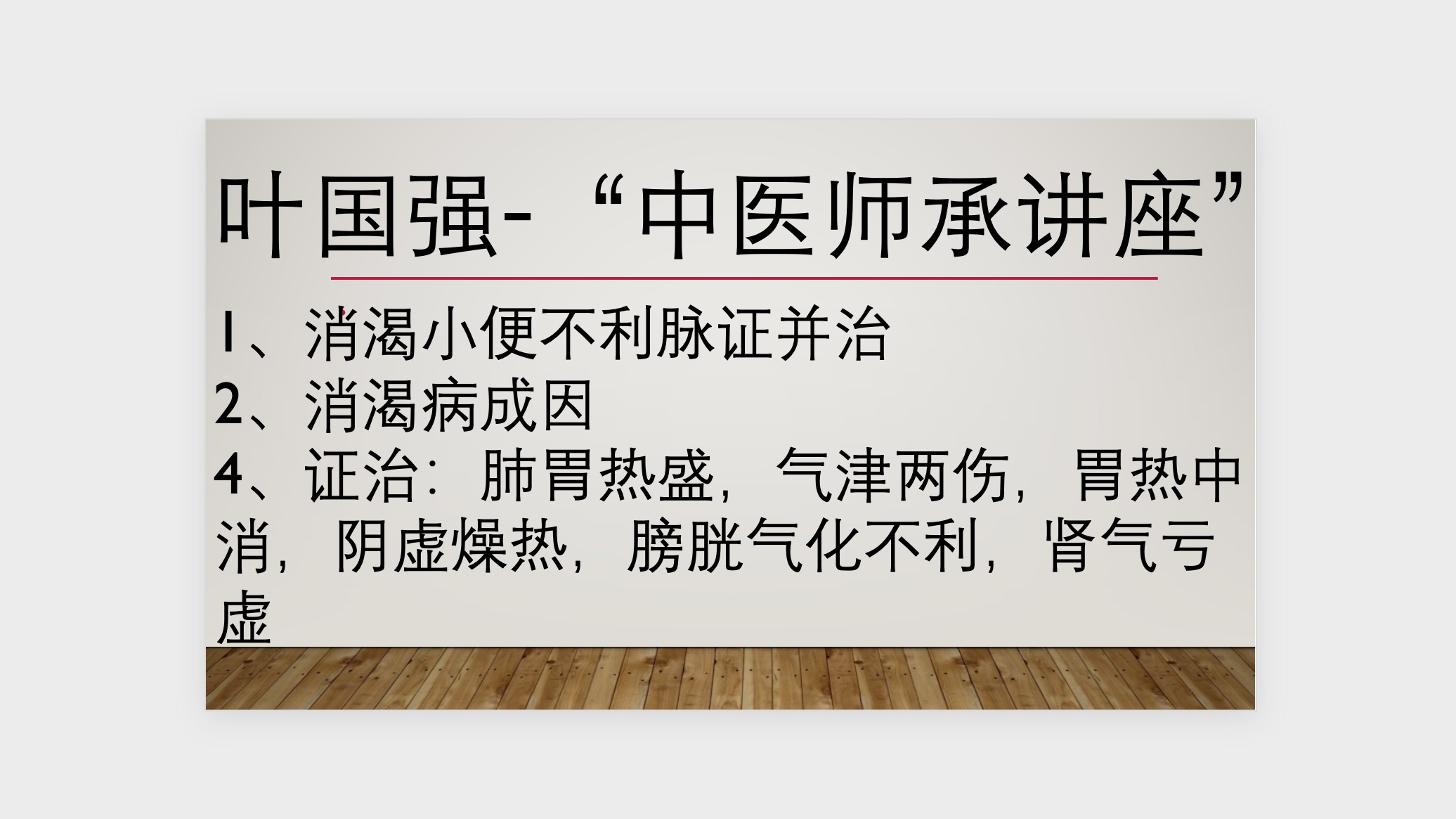 叶国强-“中医师承讲座”

1、消渴小便不利脉证并治
2、消渴病成因
4、证治：肺胃热盛，气津两伤，胃热中消，阴虚燥热，膀胱气化不利，肾气亏虚